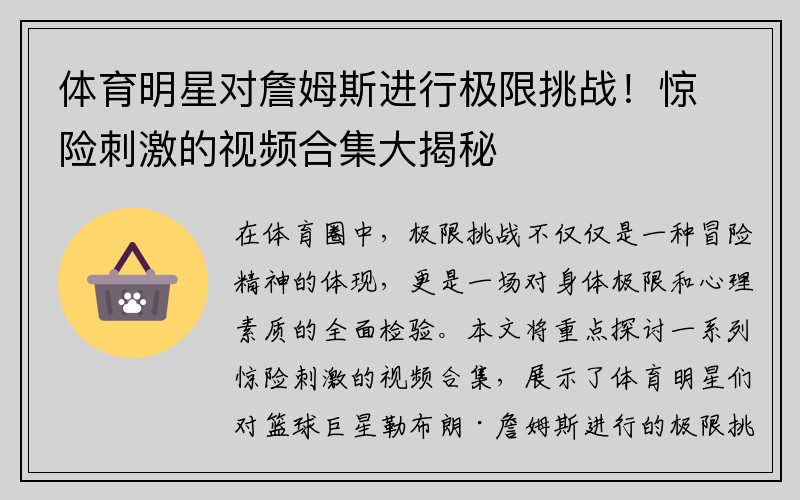 体育明星对詹姆斯进行极限挑战！惊险刺激的视频合集大揭秘

在体育圈中，极限挑战不仅仅是一种冒险精神的体现，更是一场对身体极限和心理素质的全面检验。本文将重点探讨一系列惊险刺激的视频合集，展示了体育明星们对篮球巨星勒布朗·詹姆斯进行的极限挑